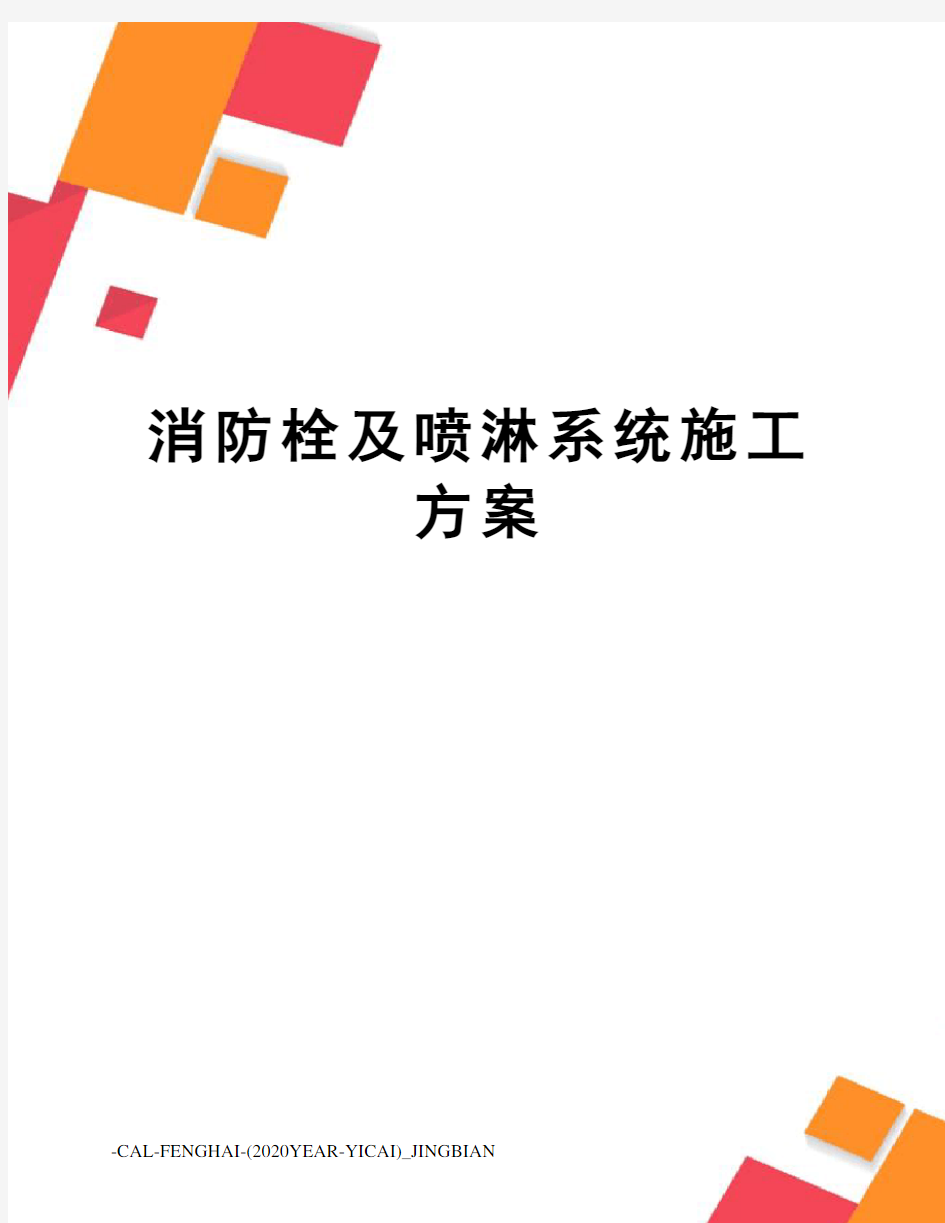 消防栓及喷淋系统施工方案

-CAL-FENGHAI-(2020YEAR-YICAI)_JINGBIAN